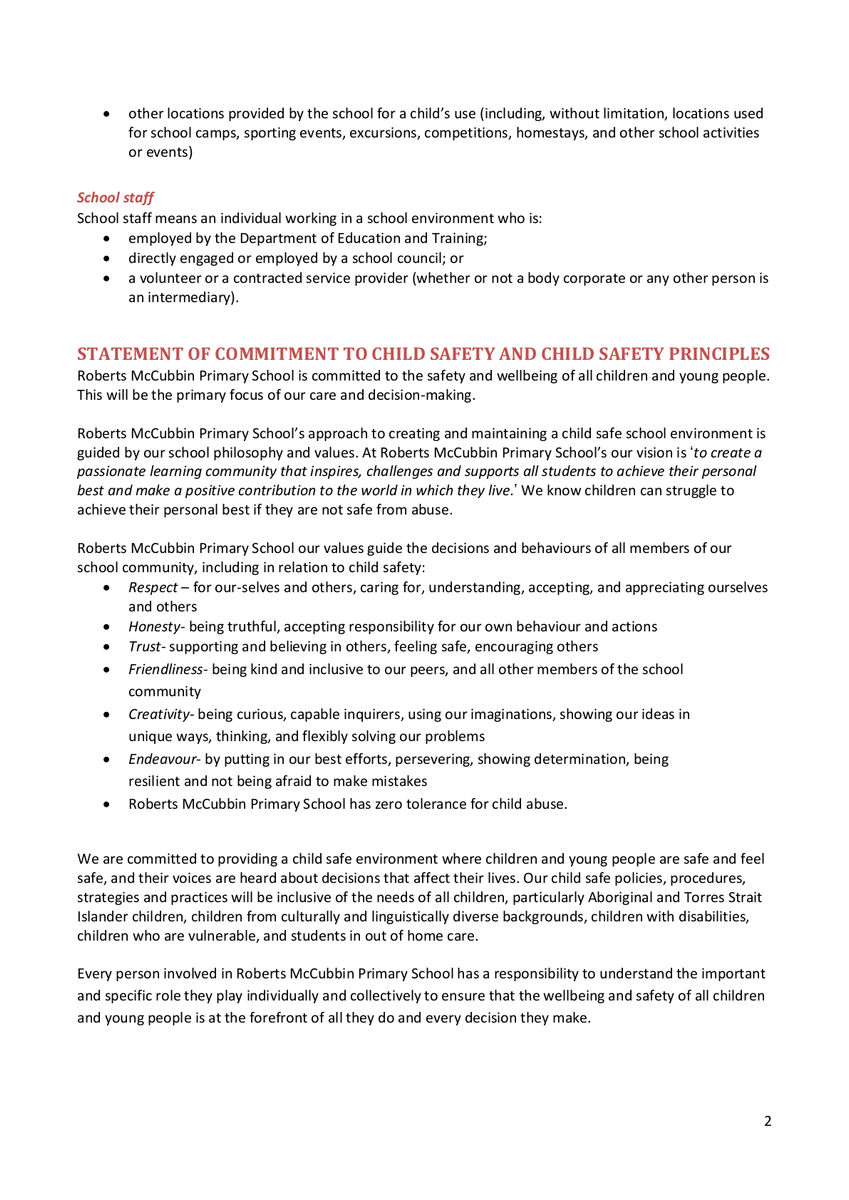 • other locations provided by the school for a child's use (including, without limitation, locations used for school camps, sporting events, excursions, competitions, homestays, and other school activities or events)

School staff
School staff means an individual working in a school environment who is:
• employed by the Department of Education and Training;
• directly engaged or employed by a school council; or
• a volunteer or a contracted service provider (whether or not a body corporate or any other person is an intermediary).

STATEMENT OF COMMITMENT TO CHILD SAFETY AND CHILD SAFETY PRINCIPLES
Roberts McCubbin Primary School is committed to the safety and wellbeing of all children and young people. This will be the primary focus of our care and decision-making.

Roberts McCubbin Primary School's approach to creating and maintaining a child safe school environment is guided by our school philosophy and values. At Roberts McCubbin Primary School's our vision is 'to create a passionate learning community that inspires, challenges and supports all students to achieve their personal best and make a positive contribution to the world in which they live.' We know children can struggle to achieve their personal best if they are not safe from abuse.

Roberts McCubbin Primary School our values guide the decisions and behaviours of all members of our school community, including in relation to child safety:
• Respect – for our-selves and others, caring for, understanding, accepting, and appreciating ourselves and others
• Honesty- being truthful, accepting responsibility for our own behaviour and actions
• Trust- supporting and believing in others, feeling safe, encouraging others
• Friendliness- being kind and inclusive to our peers, and all other members of the school community
• Creativity- being curious, capable inquirers, using our imaginations, showing our ideas in unique ways, thinking, and flexibly solving our problems
• Endeavour- by putting in our best efforts, persevering, showing determination, being resilient and not being afraid to make mistakes
• Roberts McCubbin Primary School has zero tolerance for child abuse.

We are committed to providing a child safe environment where children and young people are safe and feel safe, and their voices are heard about decisions that affect their lives. Our child safe policies, procedures, strategies and practices will be inclusive of the needs of all children, particularly Aboriginal and Torres Strait Islander children, children from culturally and linguistically diverse backgrounds, children with disabilities, children who are vulnerable, and students in out of home care.

Every person involved in Roberts McCubbin Primary School has a responsibility to understand the important and specific role they play individually and collectively to ensure that the wellbeing and safety of all children and young people is at the forefront of all they do and every decision they make.

2